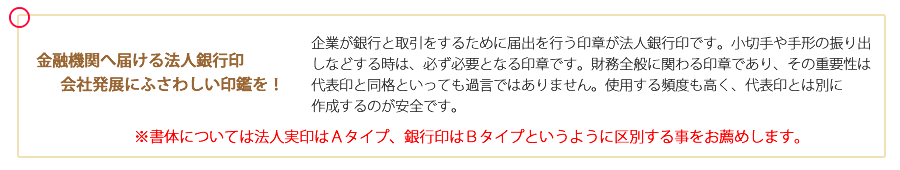 金融機関へ届ける法人銀行印
会社発展にふさわしい印鑑を！

企業が銀行と取引をするために届出を行う印章が法人銀行印です。小切手や手形の振り出しなどする時は、必ず必要となる印章です。財務全般に関わる印章であり、その重要性は代表印と同格といっても過言ではありません。使用する頻度も高く、代表印とは別に作成するのが安全です。

※書体については法人実印はＡタイプ、銀行印はＢタイプというように区別する事をお薦めします。